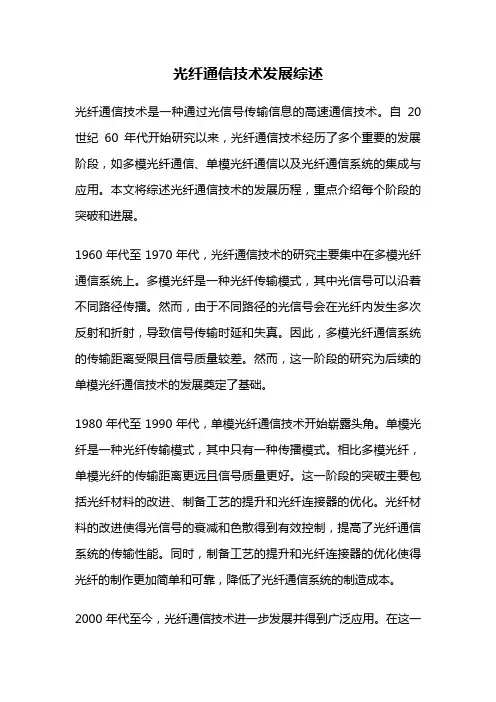 光纤通信技术发展综述

光纤通信技术是一种通过光信号传输信息的高速通信技术。自 20 世纪 60 年代开始研究以来，光纤通信技术经历了多个重要的发展阶段，如多模光纤通信、单模光纤通信以及光纤通信系统的集成与应用。本文将综述光纤通信技术的发展历程，重点介绍每个阶段的突破和进展。

1960 年代至 1970 年代，光纤通信技术的研究主要集中在多模光纤通信系统上。多模光纤是一种光纤传输模式，其中光信号可以沿着不同路径传播。然而，由于不同路径的光信号会在光纤内发生多次反射和折射，导致信号传输时延和失真。因此，多模光纤通信系统的传输距离受限且信号质量较差。然而，这一阶段的研究为后续的单模光纤通信技术的发展奠定了基础。

1980 年代至 1990 年代，单模光纤通信技术开始崭露头角。单模光纤是一种光纤传输模式，其中只有一种传播模式。相比多模光纤，单模光纤的传输距离更远且信号质量更好。这一阶段的突破主要包括光纤材料的改进、制备工艺的提升和光纤连接器的优化。光纤材料的改进使得光信号的衰减和色散得到有效控制，提高了光纤通信系统的传输性能。同时，制备工艺的提升和光纤连接器的优化使得光纤的制作更加简单和可靠，降低了光纤通信系统的制造成本。

2000 年代至今，光纤通信技术进一步发展并得到广泛应用。在这一